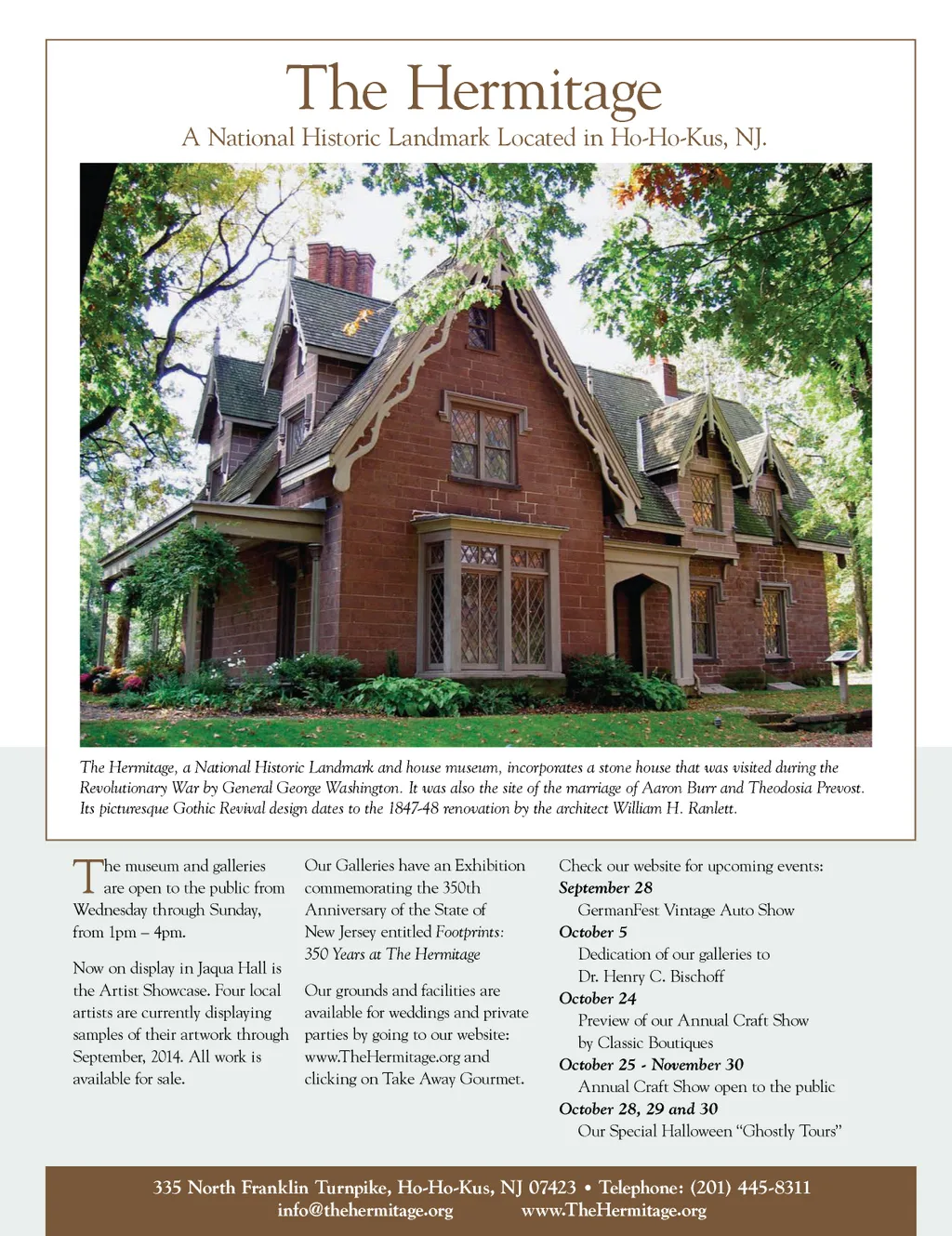 The Hermitage

A National Historic Landmark Located in Ho-Ho-Kus, NJ.

The Hermitage, a National Historic Landmark and house museum, incorporates a stone house that was visited during the Revolutionary War by General George Washington. It was also the site of the marriage of Aaron Burr and Theodosia Prevost. Its picturesque Gothic Revival design dates to the 1847-48 renovation by the architect William H. Ranlett.

The museum and galleries are open to the public from Wednesday through Sunday, from 1pm – 4pm.

Now on display in Jaqua Hall is the Artist Showcase. Four local artists are currently displaying samples of their artwork through September, 2014. All work is available for sale.

Our Galleries have an Exhibition commemorating the 350th Anniversary of the State of New Jersey entitled Footprints: 350 Years at The Hermitage

Our grounds and facilities are available for weddings and private parties by going to our website: www.TheHermitage.org and clicking on Take Away Gourmet.

Check our website for upcoming events:
September 28
GermanFest Vintage Auto Show
October 5
Dedication of our galleries to Dr. Henry C. Bischoff
October 24
Preview of our Annual Craft Show by Classic Boutiques
October 25 - November 30
Annual Craft Show open to the public
October 28, 29 and 30
Our Special Halloween "Ghostly Tours"

335 North Franklin Turnpike, Ho-Ho-Kus, NJ 07423 • Telephone: (201) 445-8311
info@thehermitage.org www.TheHermitage.org